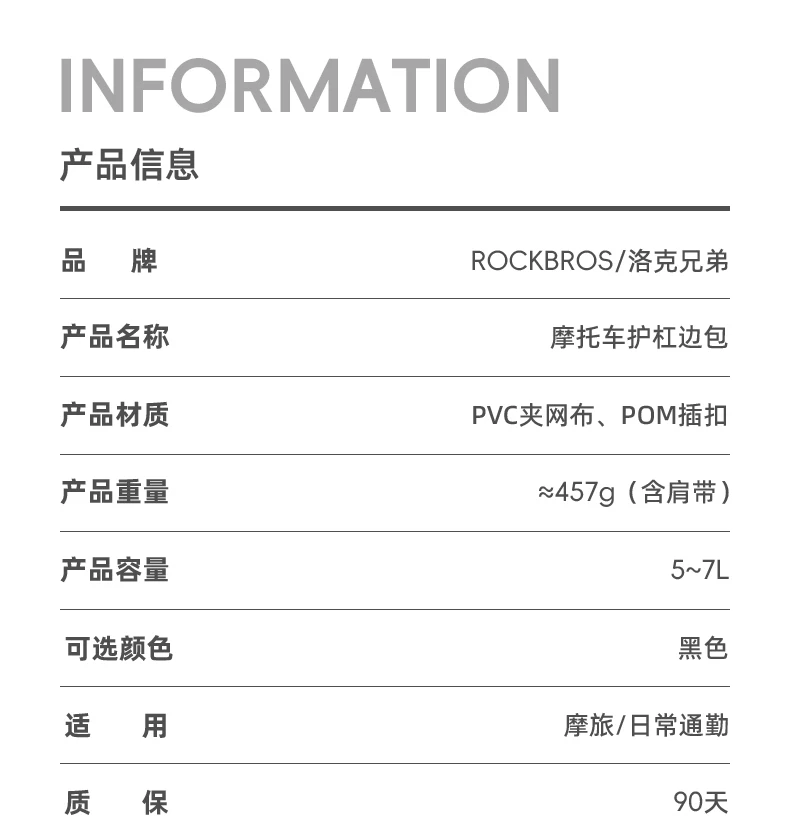 INFORMATION

产品信息

品 牌 ROCKBROS/洛克兄弟

产品名称 摩托车护杠边包

产品材质 PVC夹网布、POM插扣

产品重量 ≈457g（含肩带）

产品容量 5~7L

可选颜色 黑色

适 用 摩旅/日常通勤

质 保 90天